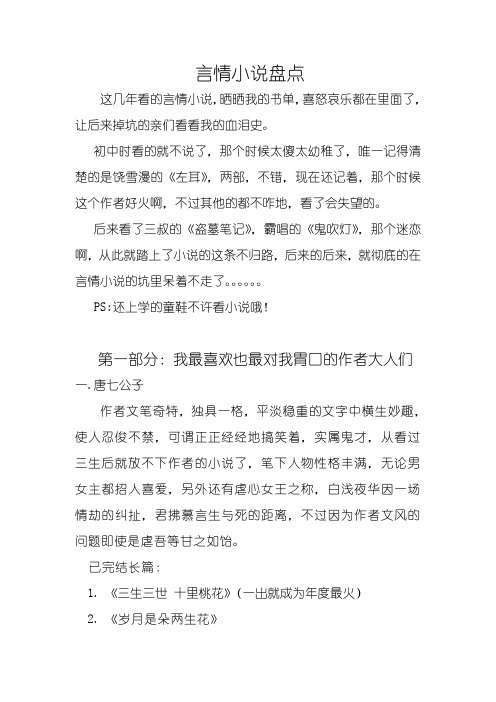 言情小说盘点

这几年看的言情小说，晒晒我的书单，喜怒哀乐都在里面了，让后来掉坑的亲们看看我的血泪史。

初中时看的就不说了，那个时候太傻太幼稚了，唯一记得清楚的是饶雪漫的《左耳》，两部，不错，现在还记着，那个时候这个作者好火啊，不过其他的都不咋地，看了会失望的。

后来看了三叔的《盗墓笔记》，霸唱的《鬼吹灯》，那个迷恋啊，从此就踏上了小说的这条不归路，后来的后来，就彻底的在言情小说的坑里呆着不走了。。。。。。

PS:还上学的童鞋不许看小说哦！

第一部分：我最喜欢也最对我胃口的作者大人们

一.唐七公子

作者文笔奇特，独具一格，平淡稳重的文字中横生妙趣，使人忍俊不禁，可谓正正经经地搞笑着，实属鬼才，从看过三生后就放不下作者的小说了，笔下人物性格丰满，无论男女主都招人喜爱，另外还有虐心女王之称，白浅夜华因一场情劫的纠扯，君拂慕言生与死的距离，不过因为作者文风的问题即使是虐吾等甘之如饴。

已完结长篇：

1. 《三生三世 十里桃花》(一出就成为年度最火)

2. 《岁月是朵两生花》